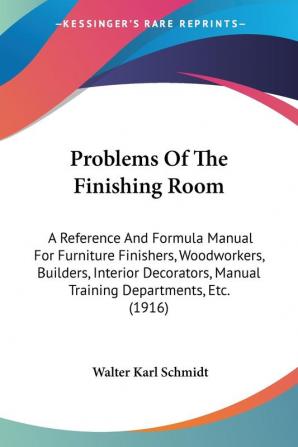 —KESSINGER'S RARE REPRINTS—

Problems Of The Finishing Room

A Reference And Formula Manual For Furniture Finishers, Woodworkers, Builders, Interior Decorators, Manual Training Departments, Etc. (1916)

Walter Karl Schmidt